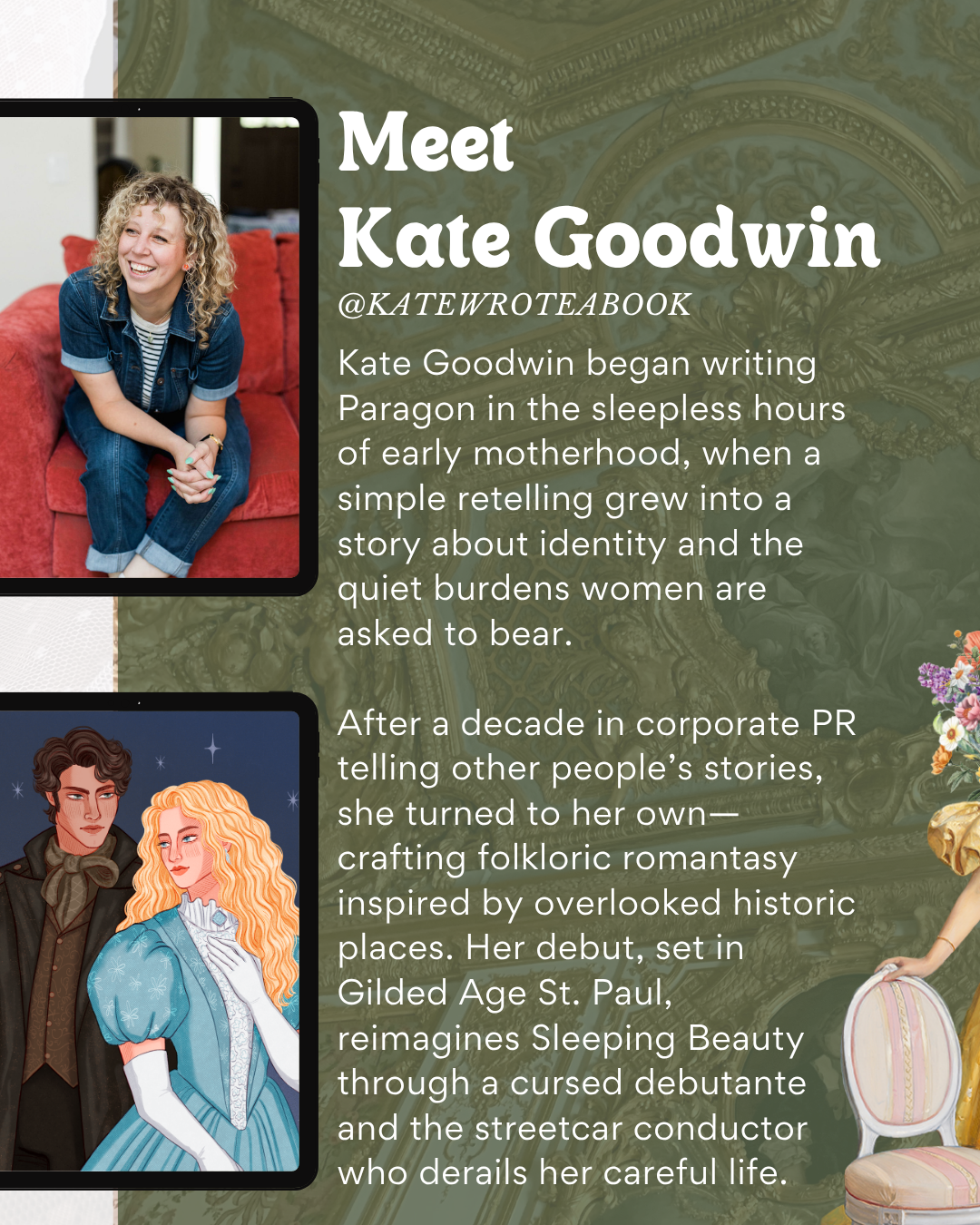 Meet
Kate Goodwin
@KATEWROTEABOOK

Kate Goodwin began writing Paragon in the sleepless hours of early motherhood, when a simple retelling grew into a story about identity and the quiet burdens women are asked to bear.

After a decade in corporate PR telling other people's stories, she turned to her own—crafting folkloric romantasy inspired by overlooked historic places. Her debut, set in Gilded Age St. Paul, reimagines Sleeping Beauty through a cursed debutante and the streetcar conductor who derails her careful life.